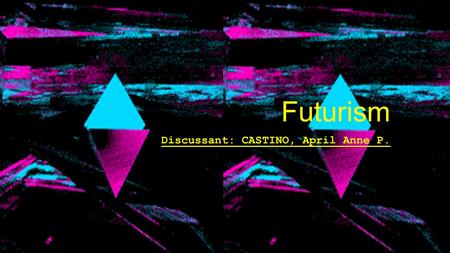 Futurism

Discussant: CASTINO, April Anne P.